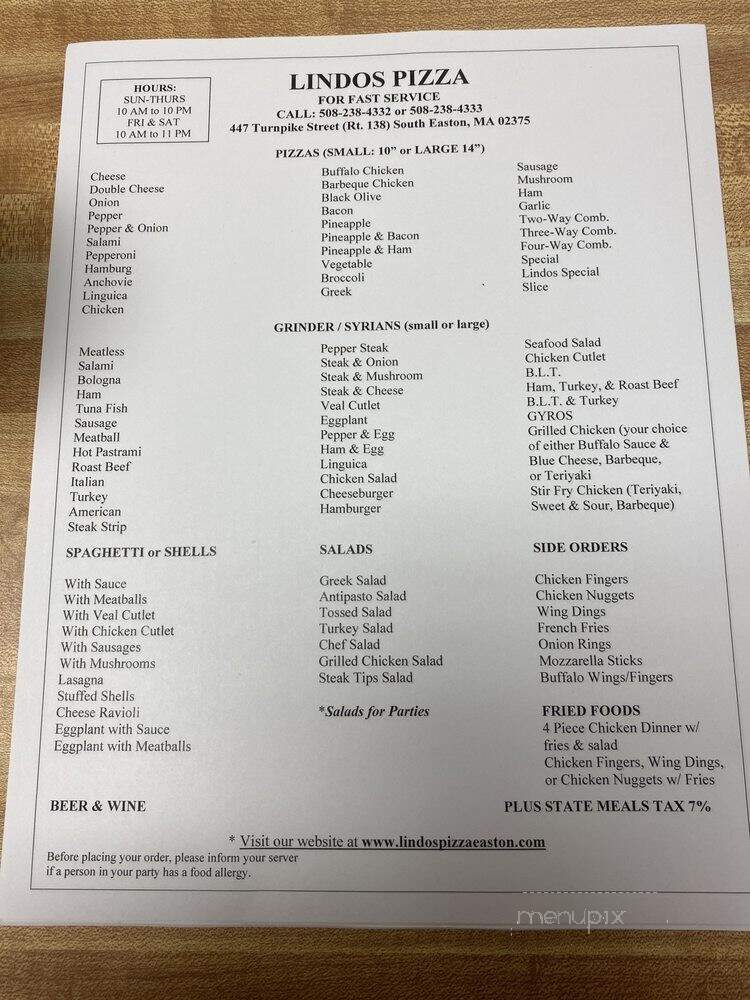 HOURS:
SUN-THURS
10 AM to 10 PM
FRI & SAT
10 AM to 11 PM

LINDOS PIZZA
FOR FAST SERVICE
CALL: 508-238-4332 or 508-238-4333
447 Turnpike Street (Rt. 138) South Easton, MA 02375

PIZZAS (SMALL: 10" or LARGE 14")

Cheese
Double Cheese
Onion
Pepper
Pepper & Onion
Salami
Pepperoni
Hamburg
Anchovie
Linguica
Chicken

Buffalo Chicken
Barbeque Chicken
Black Olive
Bacon
Pineapple
Pineapple & Bacon
Pineapple & Ham
Vegetable
Broccoli
Greek

Sausage
Mushroom
Ham
Garlic
Two-Way Comb.
Three-Way Comb.
Four-Way Comb.
Special
Lindos Special
Slice

GRINDER / SYRIANS (small or large)

Meatless
Salami
Bologna
Ham
Tuna Fish
Sausage
Meatball
Hot Pastrami
Roast Beef
Italian
Turkey
American
Steak Strip

Pepper Steak
Steak & Onion
Steak & Mushroom
Steak & Cheese
Veal Cutlet
Eggplant
Pepper & Egg
Ham & Egg
Linguica
Chicken Salad
Cheeseburger
Hamburger

Seafood Salad
Chicken Cutlet
B.L.T.
Ham, Turkey, & Roast Beef
B.L.T. & Turkey
GYROS
Grilled Chicken (your choice of either Buffalo Sauce & Blue Cheese, Barbeque, or Teriyaki
Stir Fry Chicken (Teriyaki, Sweet & Sour, Barbeque)

SPAGHETTI or SHELLS

With Sauce
With Meatballs
With Veal Cutlet
With Chicken Cutlet
With Sausages
With Mushrooms
Lasagna
Stuffed Shells
Cheese Ravioli
Eggplant with Sauce
Eggplant with Meatballs

SALADS

Greek Salad
Antipasto Salad
Tossed Salad
Turkey Salad
Chef Salad
Grilled Chicken Salad
Steak Tips Salad

*Salads for Parties

SIDE ORDERS

Chicken Fingers
Chicken Nuggets
Wing Dings
French Fries
Onion Rings
Mozzarella Sticks
Buffalo Wings/Fingers

FRIED FOODS
4 Piece Chicken Dinner w/ fries & salad
Chicken Fingers, Wing Dings, or Chicken Nuggets w/ Fries

BEER & WINE

PLUS STATE MEALS TAX 7%

* Visit our website at www.lindospizzaeaston.com

Before placing your order, please inform your server if a person in your party has a food allergy.

menupix